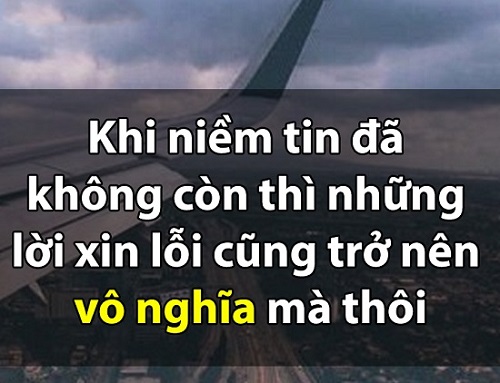 Khi niềm tin đã không còn thì những lời xin lỗi cũng trở nên vô nghĩa mà thôi